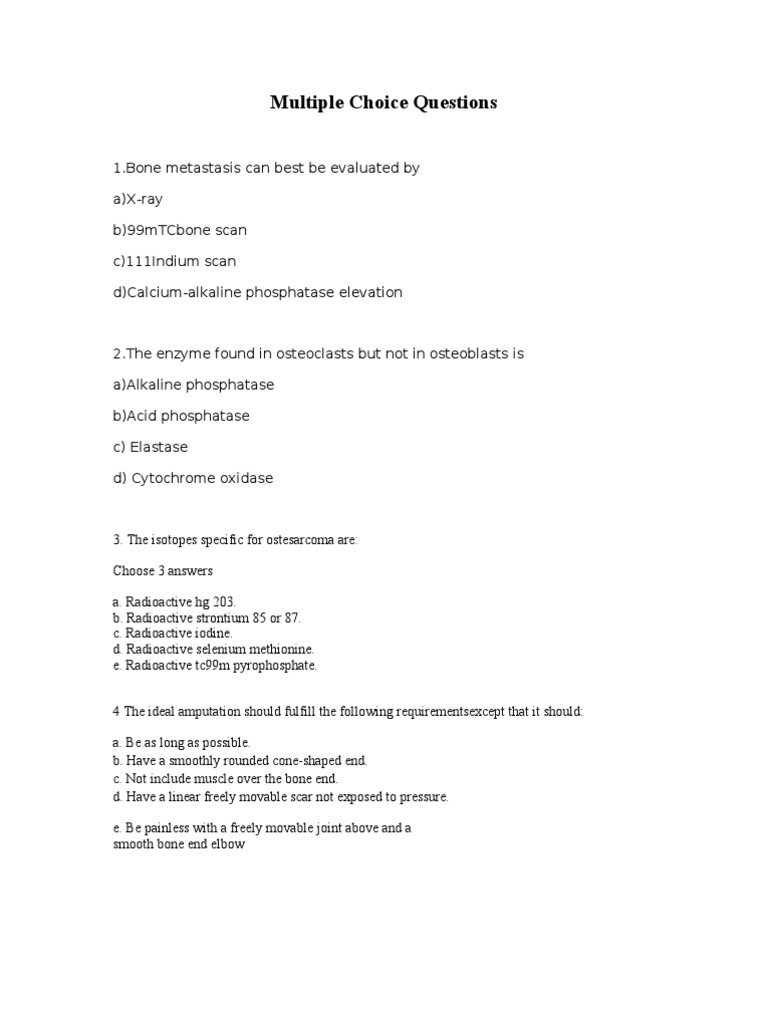 Multiple Choice Questions

1.Bone metastasis can best be evaluated by

a)X-ray

b)99mTCbone scan

c)111Indium scan

d)Calcium-alkaline phosphatase elevation

2.The enzyme found in osteoclasts but not in osteoblasts is

a)Alkaline phosphatase

b)Acid phosphatase

c) Elastase

d) Cytochrome oxidase

3. The isotopes specific for ostesarcoma are:

Choose 3 answers

a. Radioactive hg 203.
b. Radioactive strontium 85 or 87.
c. Radioactive iodine.
d. Radioactive selenium methionine.
e. Radioactive tc99m pyrophosphate.

4 The ideal amputation should fulfill the following requirementsexcept that it should:

a. Be as long as possible.
b. Have a smoothly rounded cone-shaped end.
c. Not include muscle over the bone end.
d. Have a linear freely movable scar not exposed to pressure.

e. Be painless with a freely movable joint above and a smooth bone end elbow